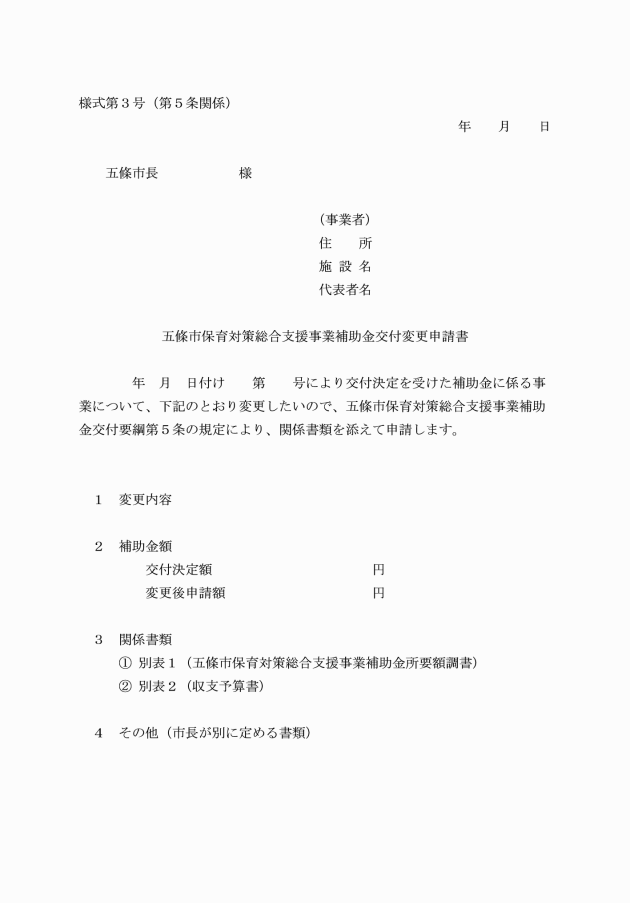 様式第3号（第5条関係）

年　月　日

五條市長　様

（事業者）
住　所
施設名
代表者名

五條市保育対策総合支援事業補助金交付変更申請書

年　月　日付け　第　号により交付決定を受けた補助金に係る事業について、下記のとおり変更したいので、五條市保育対策総合支援事業補助金交付要綱第5条の規定により、関係書類を添えて申請します。

1　変更内容

2　補助金額
交付決定額　円
変更後申請額　円

3　関係書類
① 別表1（五條市保育対策総合支援事業補助金所要額調書）
② 別表2（収支予算書）

4　その他（市長が別に定める書類）